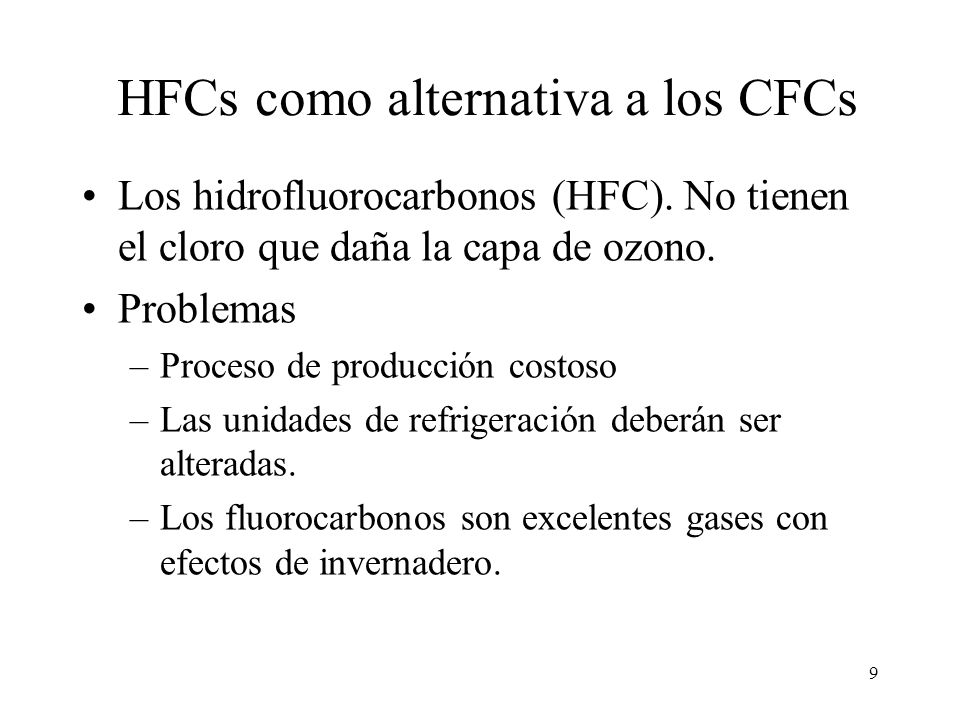 HFCs como alternativa a los CFCs

• Los hidrofluorocarbonos (HFC). No tienen el cloro que daña la capa de ozono.

• Problemas

– Proceso de producción costoso

– Las unidades de refrigeración deberán ser alteradas.

– Los fluorocarbonos son excelentes gases con efectos de invernadero.

9